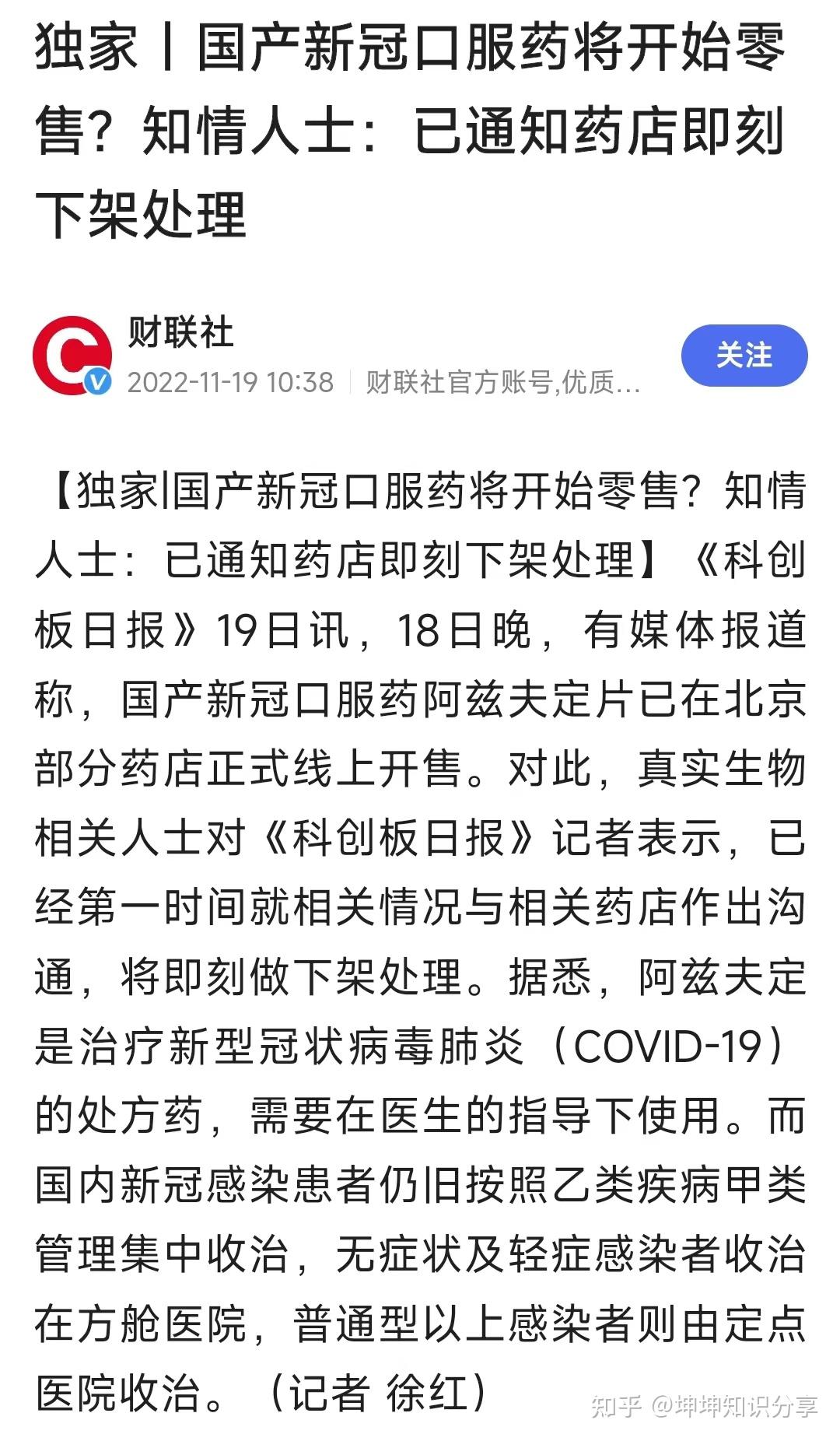 独家丨国产新冠口服药将开始零售？知情人士：已通知药店即刻下架处理

财联社
2022-11-19 10:38 | 财联社官方账号,优质...
关注

【独家|国产新冠口服药将开始零售？知情人士：已通知药店即刻下架处理】《科创板日报》19日讯，18日晚，有媒体报道称，国产新冠口服药阿兹夫定片已在北京部分药店正式线上开售。对此，真实生物相关人士对《科创板日报》记者表示，已经第一时间就相关情况与相关药店作出沟通，将即刻做下架处理。据悉，阿兹夫定是治疗新型冠状病毒肺炎（COVID-19）的处方药，需要在医生的指导下使用。而国内新冠感染患者仍旧按照乙类疾病甲类管理集中收治，无症状及轻症感染者收治在方舱医院，普通型以上感染者则由定点医院收治。（记者 徐红）

知乎 @坤坤知识分享